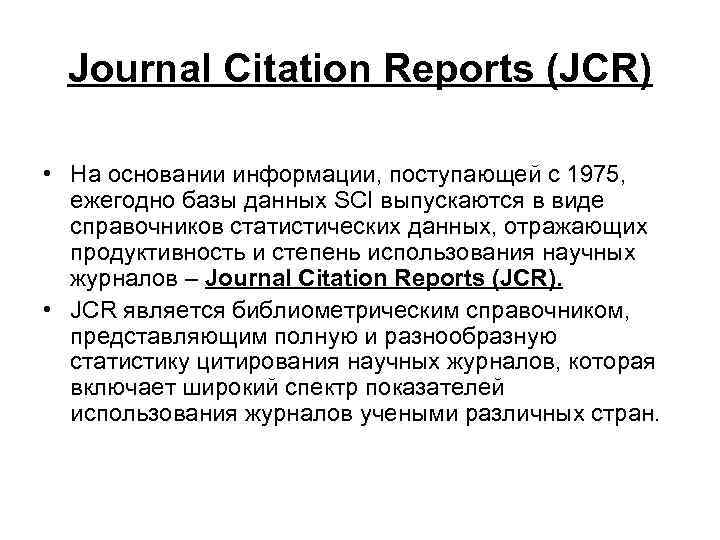 Journal Citation Reports (JCR)

• На основании информации, поступающей с 1975, ежегодно базы данных SCI выпускаются в виде справочников статистических данных, отражающих продуктивность и степень использования научных журналов – Journal Citation Reports (JCR).
• JCR является библиометрическим справочником, представляющим полную и разнообразную статистику цитирования научных журналов, которая включает широкий спектр показателей использования журналов учеными различных стран.